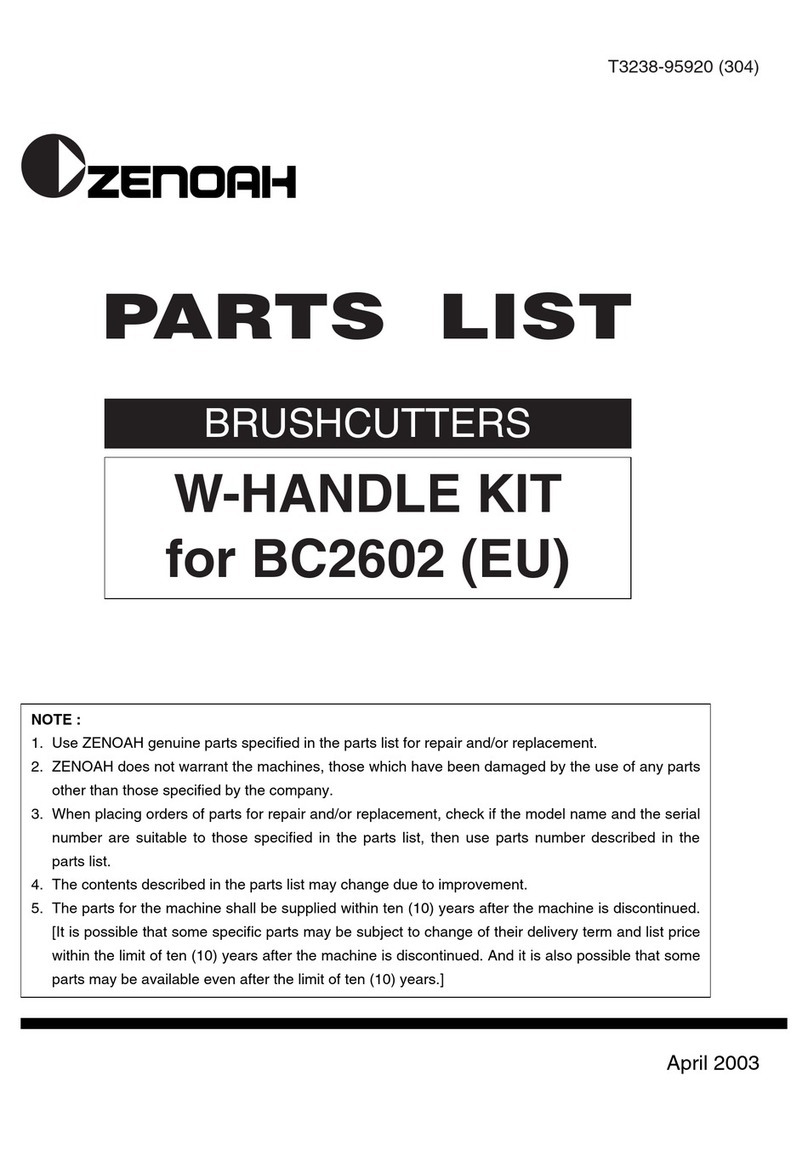 T3238-95920 (304)

ZENOAH

PARTS LIST

BRUSHCUTTERS

W-HANDLE KIT
for BC2602 (EU)

NOTE :
1. Use ZENOAH genuine parts specified in the parts list for repair and/or replacement.
2. ZENOAH does not warrant the machines, those which have been damaged by the use of any parts other than those specified by the company.
3. When placing orders of parts for repair and/or replacement, check if the model name and the serial number are suitable to those specified in the parts list, then use parts number described in the parts list.
4. The contents described in the parts list may change due to improvement.
5. The parts for the machine shall be supplied within ten (10) years after the machine is discontinued. [It is possible that some specific parts may be subject to change of their delivery term and list price within the limit of ten (10) years after the machine is discontinued. And it is also possible that some parts may be available even after the limit of ten (10) years.]

April 2003